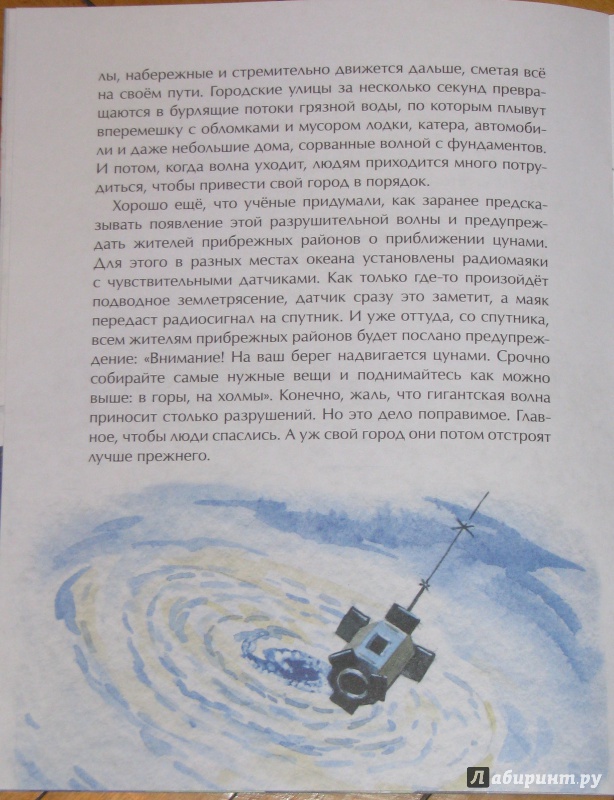 лы, набережные и стремительно движется дальше, сметая всё на своём пути. Городские улицы за несколько секунд превращаются в бурлящие потоки грязной воды, по которым плывут вперемешку с обломками и мусором лодки, катера, автомобили и даже небольшие дома, сорванные волной с фундаментов. И потом, когда волна уходит, людям приходится много потрудиться, чтобы привести свой город в порядок.

Хорошо ещё, что учёные придумали, как заранее предсказывать появление этой разрушительной волны и предупреждать жителей прибрежных районов о приближении цунами. Для этого в разных местах океана установлены радиомаяки с чувствительными датчиками. Как только где-то произойдёт подводное землетрясение, датчик сразу это заметит, а маяк передаст радиосигнал на спутник. И уже оттуда, со спутника, всем жителям прибрежных районов будет послано предупреждение: «Внимание! На ваш берег надвигается цунами. Срочно собирайте самые нужные вещи и поднимайтесь как можно выше: в горы, на холмы». Конечно, жаль, что гигантская волна приносит столько разрушений. Но это дело поправимое. Главное, чтобы люди спаслись. А уж свой город они потом отстроят лучше прежнего.

Лабиринт.ру